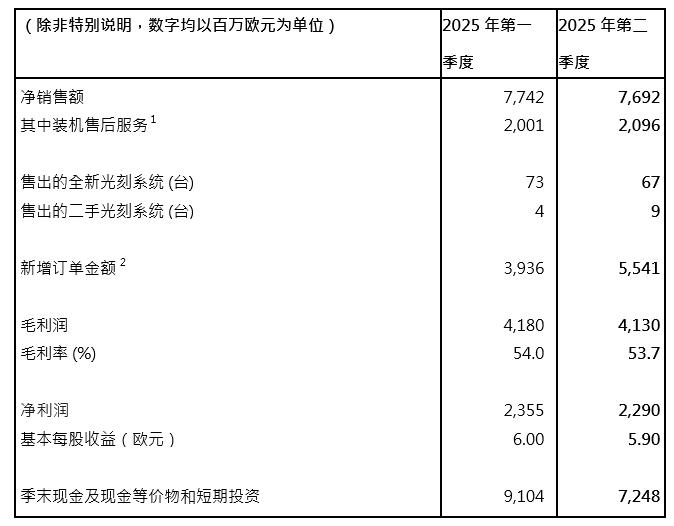 | （除非特别说明，数字均以百万欧元为单位） | 2025年第一季度 | 2025年第二季度 |
|---|---|---|
| 净销售额 | 7,742 | 7,692 |
| 其中装机售后服务$^{1}$ | 2,001 | 2,096 |
| 售出的全新光刻系统(台) | 73 | 67 |
| 售出的二手光刻系统(台) | 4 | 9 |
| 新增订单金额$^{2}$ | 3,936 | 5,541 |
| 毛利润 | 4,180 | 4,130 |
| 毛利率(%) | 54.0 | 53.7 |
| 净利润 | 2,355 | 2,290 |
| 基本每股收益（欧元） | 6.00 | 5.90 |
| 季末现金及现金等价物和短期投资 | 9,104 | 7,248 |